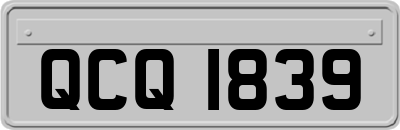 QCQ 1839